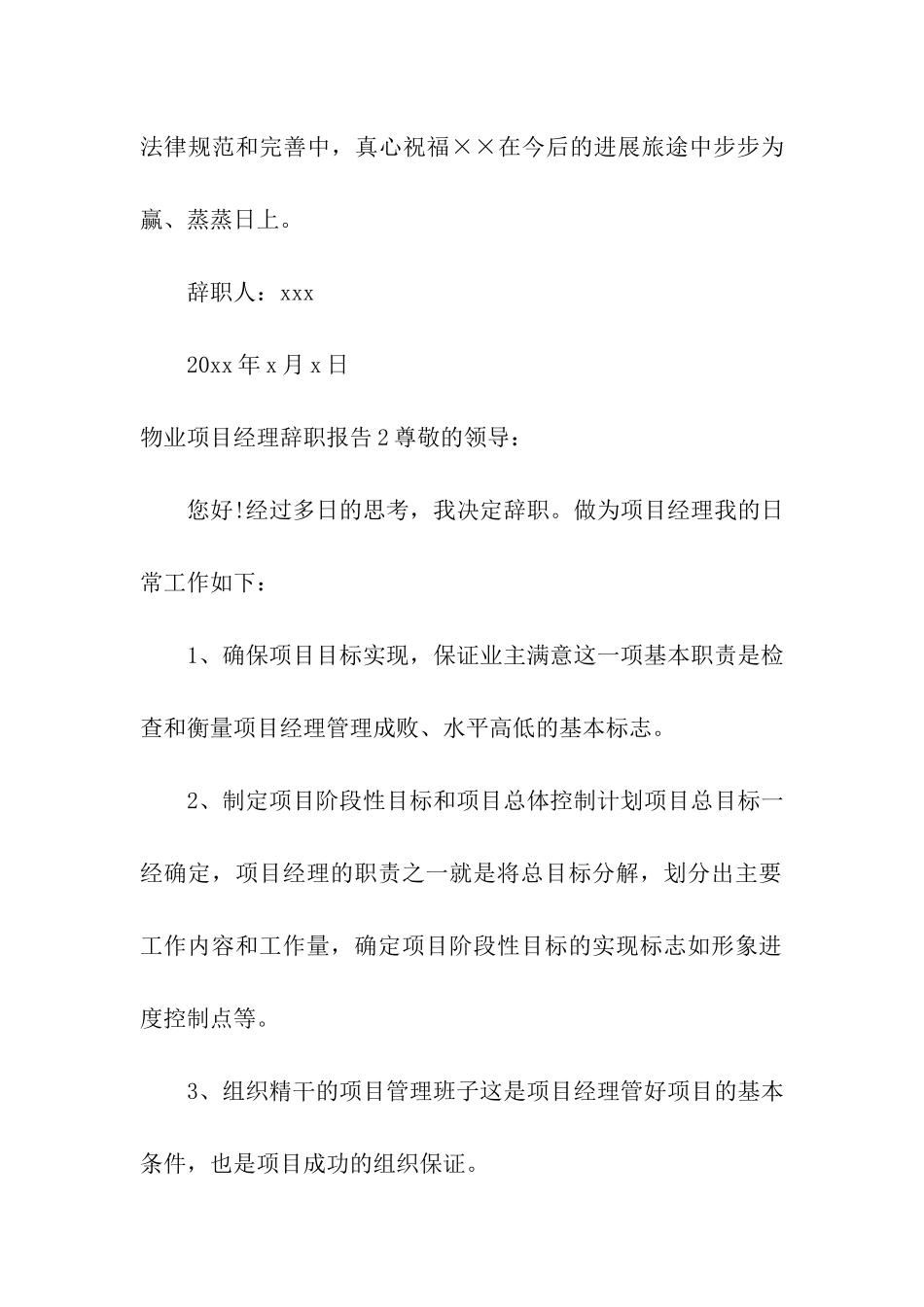 法律规范和完善中，真心祝福××在今后的进展旅途中步步为赢、蒸蒸日上。

辞职人：xxx

20xx 年 x 月 x 日

物业项目经理辞职报告 2 尊敬的领导：

您好!经过多日的思考，我决定辞职。做为项目经理我的日常工作如下：

1、确保项目目标实现，保证业主满意这一项基本职责是检查和衡量项目经理管理成败、水平高低的基本标志。

2、制定项目阶段性目标和项目总体控制计划项目总目标一经确定，项目经理的职责之一就是将总目标分解，划分出主要工作内容和工作量，确定项目阶段性目标的实现标志如形象进度控制点等。

3、组织精干的项目管理班子这是项目经理管好项目的基本条件，也是项目成功的组织保证。